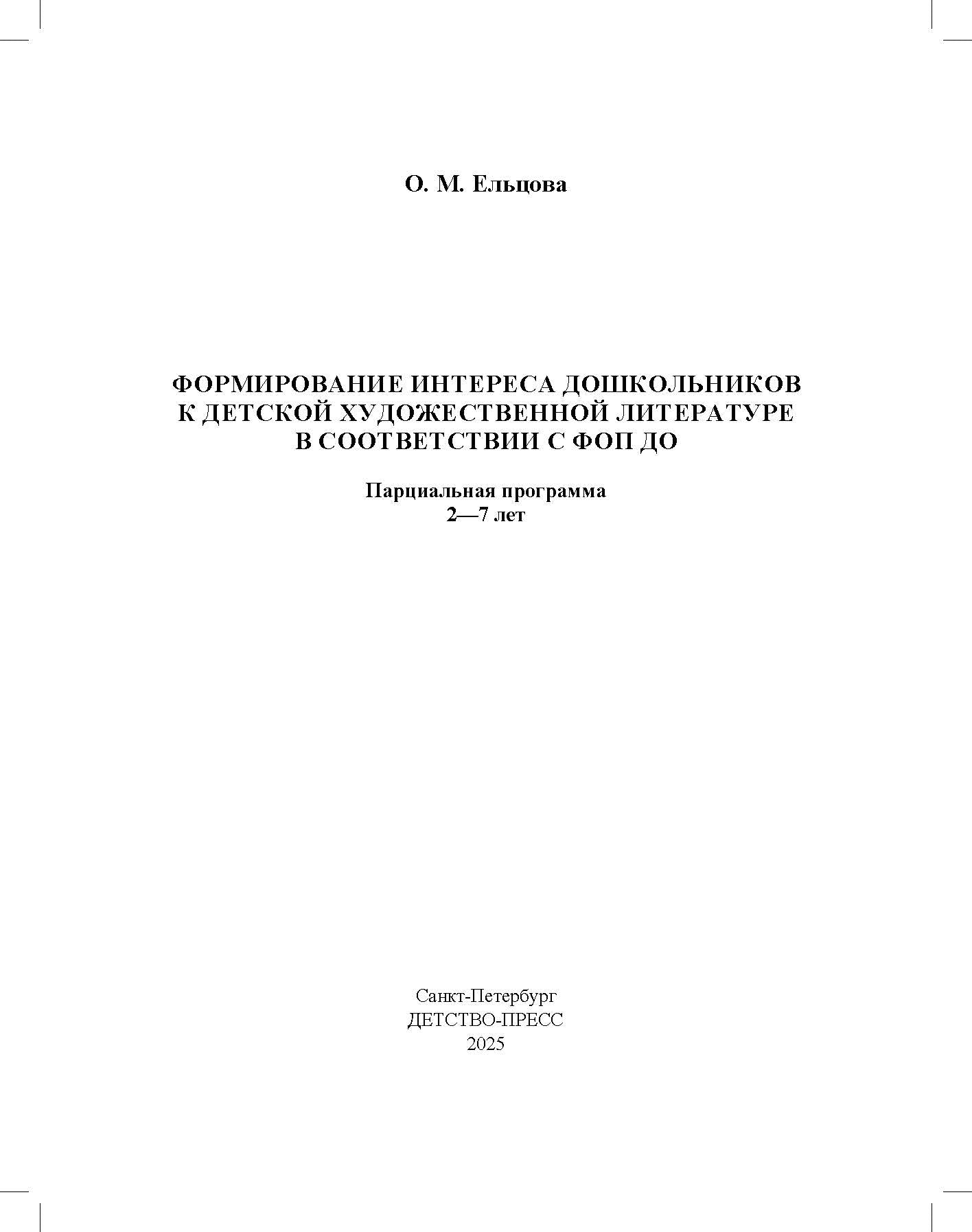 О. М. Ельцова

ФОРМИРОВАНИЕ ИНТЕРЕСА ДОШКОЛЬНИКОВ К ДЕТСКОЙ ХУДОЖЕСТВЕННОЙ ЛИТЕРАТУРЕ В СООТВЕТСТВИИ С ФОП ДО

Парциальная программа
2—7 лет

Санкт-Петербург
ДЕТСТВО-ПРЕСС
2025